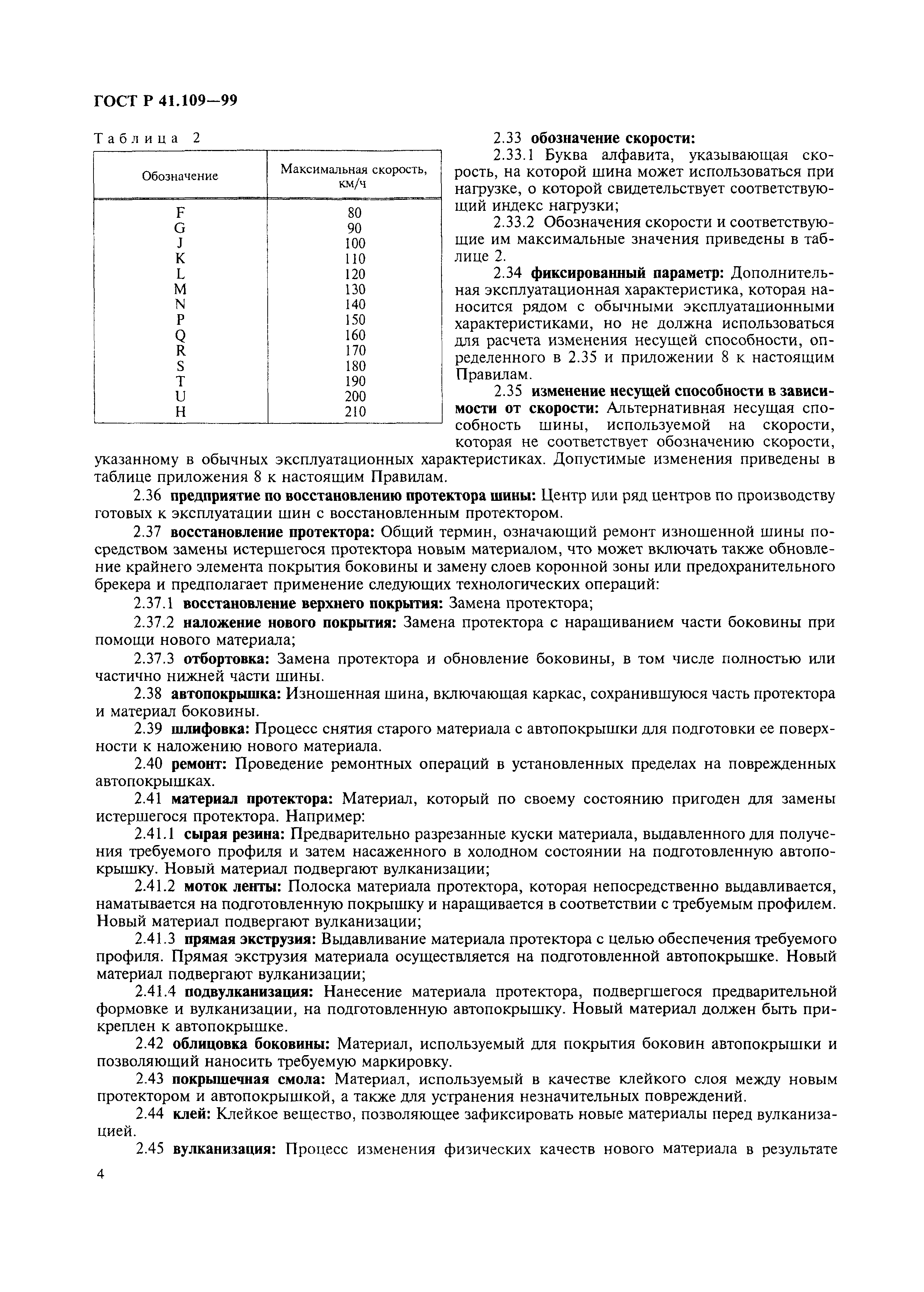 ГОСТ Р 41.109—99

Таблица 2

| Обозначение | Максимальная скорость, км/ч |
|---|---|
| F | 80 |
| G | 90 |
| J | 100 |
| K | 110 |
| L | 120 |
| M | 130 |
| N | 140 |
| P | 150 |
| Q | 160 |
| R | 170 |
| S | 180 |
| T | 190 |
| U | 200 |
| H | 210 |

2.33 обозначение скорости:

2.33.1 Буква алфавита, указывающая скорость, на которой шина может использоваться при нагрузке, о которой свидетельствует соответствующий индекс нагрузки;

2.33.2 Обозначения скорости и соответствующие им максимальные значения приведены в таблице 2.

2.34 фиксированный параметр: Дополнительная эксплуатационная характеристика, которая наносится рядом с обычными эксплуатационными характеристиками, но не должна использоваться для расчета изменения несущей способности, определенного в 2.35 и приложении 8 к настоящим Правилам.

2.35 изменение несущей способности в зависимости от скорости: Альтернативная несущая способность шины, используемой на скорости, которая не соответствует обозначению скорости, указанному в обычных эксплуатационных характеристиках. Допустимые изменения приведены в таблице приложения 8 к настоящим Правилам.

2.36 предприятие по восстановлению протектора шины: Центр или ряд центров по производству готовых к эксплуатации шин с восстановленным протектором.

2.37 восстановление протектора: Общий термин, означающий ремонт изношенной шины посредством замены истершегося протектора новым материалом, что может включать также обновление крайнего элемента покрытия боковины и замену слоев коронной зоны или предохранительного брекера и предполагает применение следующих технологических операций:

2.37.1 восстановление верхнего покрытия: Замена протектора;

2.37.2 наложение нового покрытия: Замена протектора с наращиванием части боковины при помощи нового материала;

2.37.3 отбортовка: Замена протектора и обновление боковины, в том числе полностью или частично нижней части шины.

2.38 автопокрышка: Изношенная шина, включающая каркас, сохранившуюся часть протектора и материал боковины.

2.39 шлифовка: Процесс снятия старого материала с автопокрышки для подготовки ее поверхности к наложению нового материала.

2.40 ремонт: Проведение ремонтных операций в установленных пределах на поврежденных автопокрышках.

2.41 материал протектора: Материал, который по своему состоянию пригоден для замены истершегося протектора. Например:

2.41.1 сырая резина: Предварительно разрезанные куски материала, выдавленного для получения требуемого профиля и затем насаженного в холодном состоянии на подготовленную автопокрышку. Новый материал подвергают вулканизации;

2.41.2 моток ленты: Полоска материала протектора, которая непосредственно выдавливается, наматывается на подготовленную покрышку и наращивается в соответствии с требуемым профилем. Новый материал подвергают вулканизации;

2.41.3 прямая экструзия: Выдавливание материала протектора с целью обеспечения требуемого профиля. Прямая экструзия материала осуществляется на подготовленной автопокрышке. Новый материал подвергают вулканизации;

2.41.4 подвулканизация: Нанесение материала протектора, подвергшегося предварительной формовке и вулканизации, на подготовленную автопокрышку. Новый материал должен быть прикреплен к автопокрышке.

2.42 облицовка боковины: Материал, используемый для покрытия боковин автопокрышки и позволяющий наносить требуемую маркировку.

2.43 покрышечная смола: Материал, используемый в качестве клейкого слоя между новым протектором и автопокрышкой, а также для устранения незначительных повреждений.

2.44 клей: Клейкое вещество, позволяющее зафиксировать новые материалы перед вулканизацией.

2.45 вулканизация: Процесс изменения физических качеств нового материала в результате

4